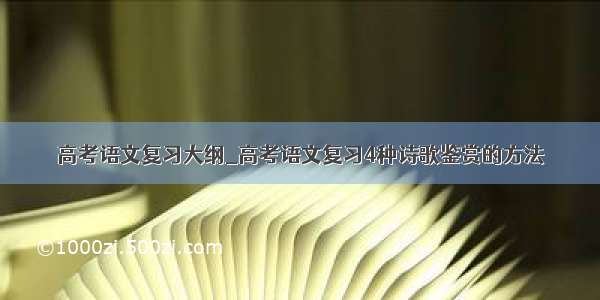 高考语文复习大纲_高考语文复习4种诗歌鉴赏的方法

©1000zi.500zi.com